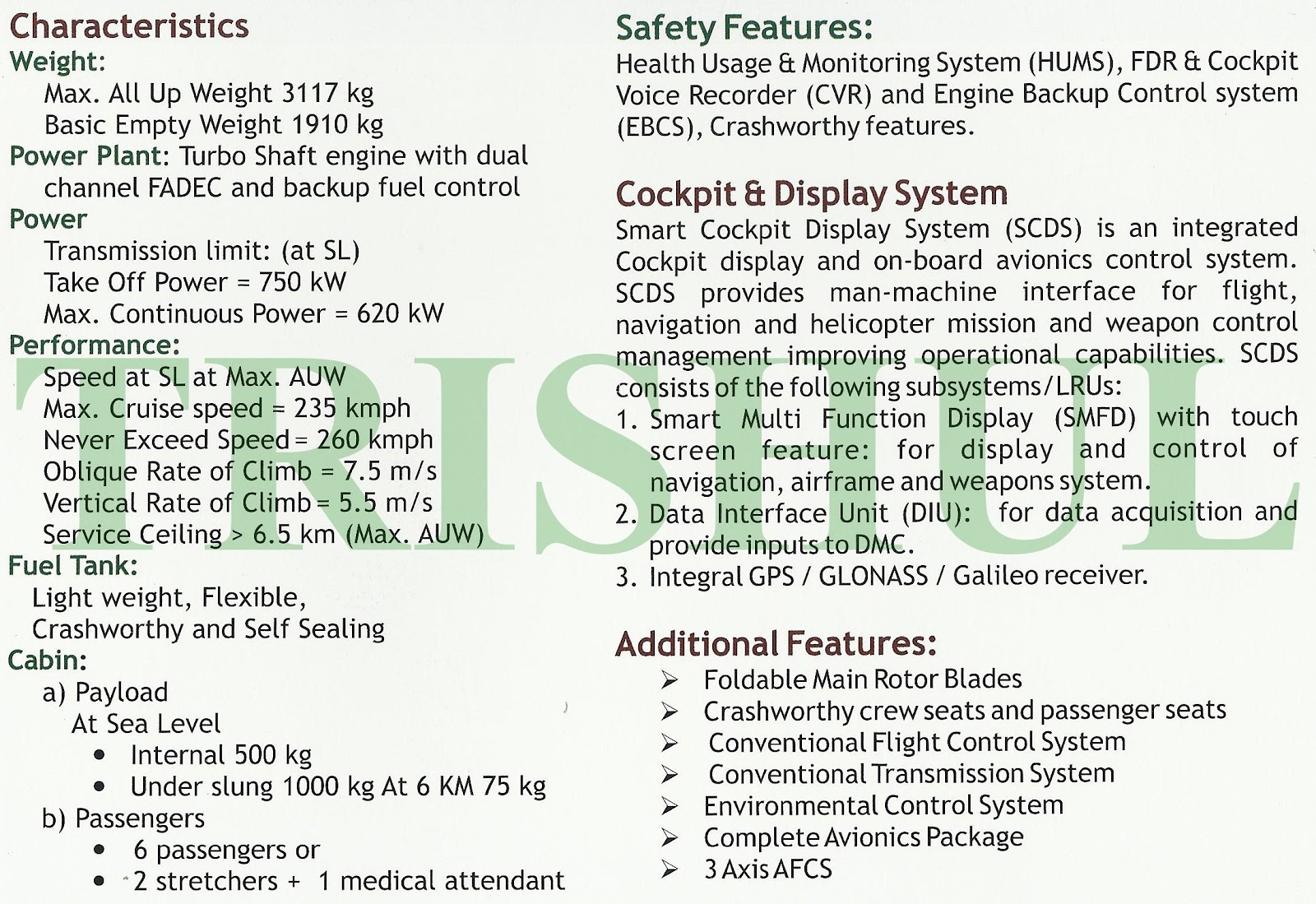 Characteristics
Weight:
Max. All Up Weight 3117 kg
Basic Empty Weight 1910 kg
Power Plant: Turbo Shaft engine with dual channel FADEC and backup fuel control
Power
Transmission limit: (at SL)
Take Off Power = 750 kW
Max. Continuous Power = 620 kW
Performance:
Speed at SL at Max. AUW
Max. Cruise speed = 235 kmph
Never Exceed Speed = 260 kmph
Oblique Rate of Climb = 7.5 m/s
Vertical Rate of Climb = 5.5 m/s
Service Ceiling > 6.5 km (Max. AUW)
Fuel Tank:
Light weight, Flexible,
Crashworthy and Self Sealing
Cabin:
a) Payload
At Sea Level
• Internal 500 kg
• Under slung 1000 kg At 6 KM 75 kg
b) Passengers
• 6 passengers or
• 2 stretchers + 1 medical attendant

Safety Features:
Health Usage & Monitoring System (HUMS), FDR & Cockpit Voice Recorder (CVR) and Engine Backup Control system (EBCS), Crashworthy features.

Cockpit & Display System
Smart Cockpit Display System (SCDS) is an integrated Cockpit display and on-board avionics control system. SCDS provides man-machine interface for flight, navigation and helicopter mission and weapon control management improving operational capabilities. SCDS consists of the following subsystems/LRUs:
1. Smart Multi Function Display (SMFD) with touch screen feature: for display and control of navigation, airframe and weapons system.
2. Data Interface Unit (DIU): for data acquisition and provide inputs to DMC.
3. Integral GPS / GLONASS / Galileo receiver.

Additional Features:
➢ Foldable Main Rotor Blades
➢ Crashworthy crew seats and passenger seats
➢ Conventional Flight Control System
➢ Conventional Transmission System
➢ Environmental Control System
➢ Complete Avionics Package
➢ 3 Axis AFCS

TRISHUL